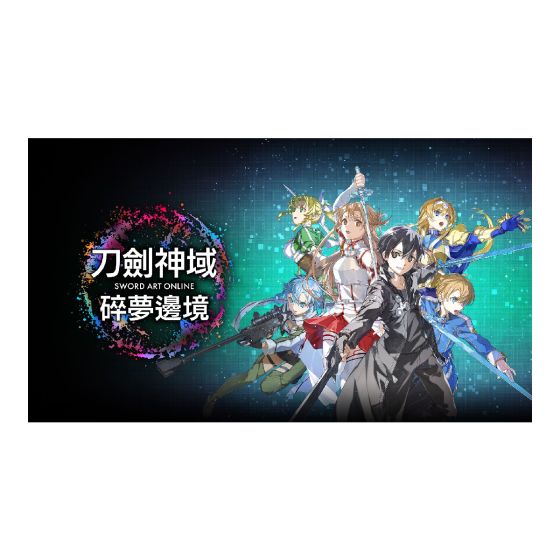 刀劍神域
SWORD ART ONLINE
碎夢邊境